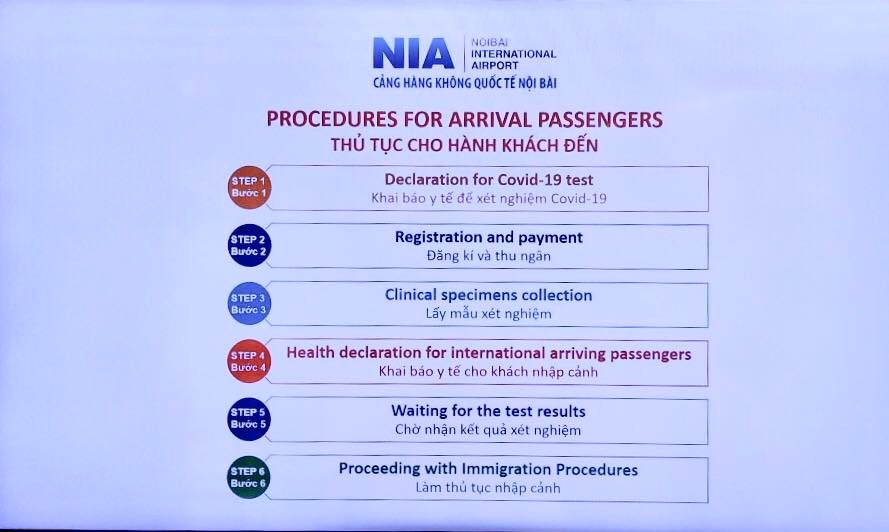 NIA
NOIBAI
INTERNATIONAL
AIRPORT
CẢNG HÀNG KHÔNG QUỐC TẾ NỘI BÀI

PROCEDURES FOR ARRIVAL PASSENGERS
THỦ TỤC CHO HÀNH KHÁCH ĐẾN

STEP 1
Bước 1
Declaration for Covid-19 test
Khai báo y tế để xét nghiệm Covid-19

STEP 2
Bước 2
Registration and payment
Đăng kí và thu ngân

STEP 3
Bước 3
Clinical specimens collection
Lấy mẫu xét nghiệm

STEP 4
Bước 4
Health declaration for international arriving passengers
Khai báo y tế cho khách nhập cảnh

STEP 5
Bước 5
Waiting for the test results
Chờ nhận kết quả xét nghiệm

STEP 6
Bước 6
Proceeding with Immigration Procedures
Làm thủ tục nhập cảnh